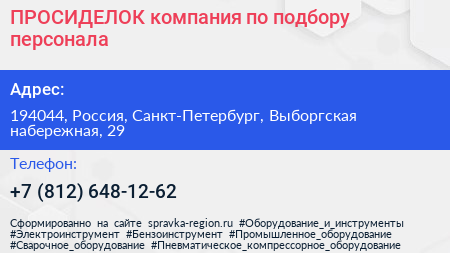 ПРОСИДЕЛОК компания по подбору персонала

Адрес:

194044, Россия, Санкт-Петербург, Выборгская набережная, 29

Телефон:

+7 (812) 648-12-62

Сформированно на сайте spravka-region.ru #Оборудование_и_инструменты #Электроинструмент #Бензоинструмент #Промышленное_оборудование #Сварочное_оборудование #Пневматическое_компрессорное_оборудование